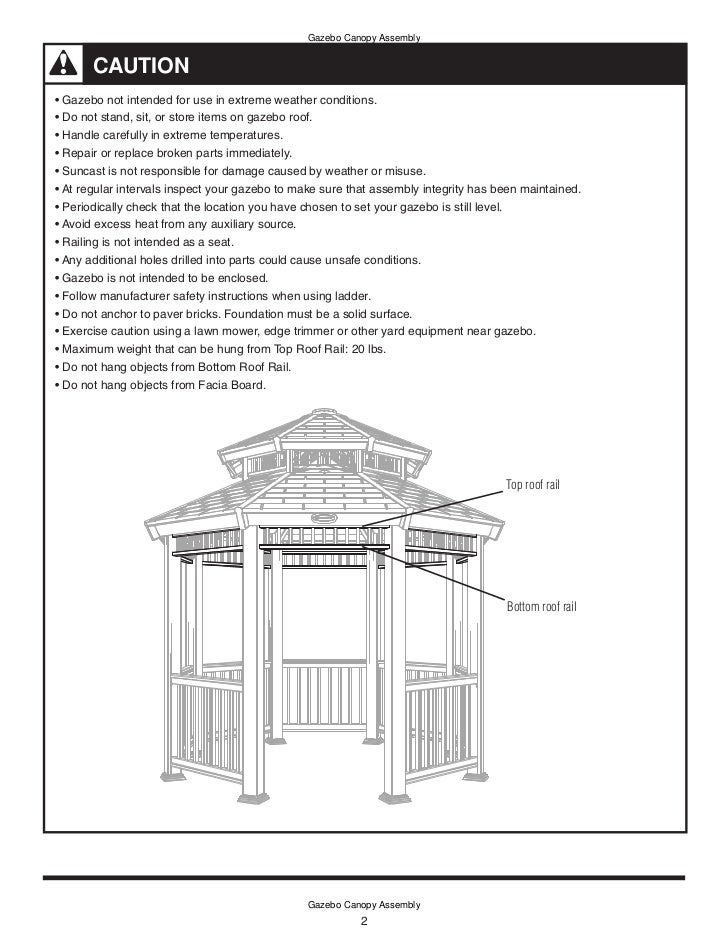 Gazebo Canopy Assembly

CAUTION

• Gazebo not intended for use in extreme weather conditions.
• Do not stand, sit, or store items on gazebo roof.
• Handle carefully in extreme temperatures.
• Repair or replace broken parts immediately.
• Suncast is not responsible for damage caused by weather or misuse.
• At regular intervals inspect your gazebo to make sure that assembly integrity has been maintained.
• Periodically check that the location you have chosen to set your gazebo is still level.
• Avoid excess heat from any auxiliary source.
• Railing is not intended as a seat.
• Any additional holes drilled into parts could cause unsafe conditions.
• Gazebo is not intended to be enclosed.
• Follow manufacturer safety instructions when using ladder.
• Do not anchor to paver bricks. Foundation must be a solid surface.
• Exercise caution using a lawn mower, edge trimmer or other yard equipment near gazebo.
• Maximum weight that can be hung from Top Roof Rail: 20 lbs.
• Do not hang objects from Bottom Roof Rail.
• Do not hang objects from Facia Board.

Top roof rail

Bottom roof rail

Gazebo Canopy Assembly
2